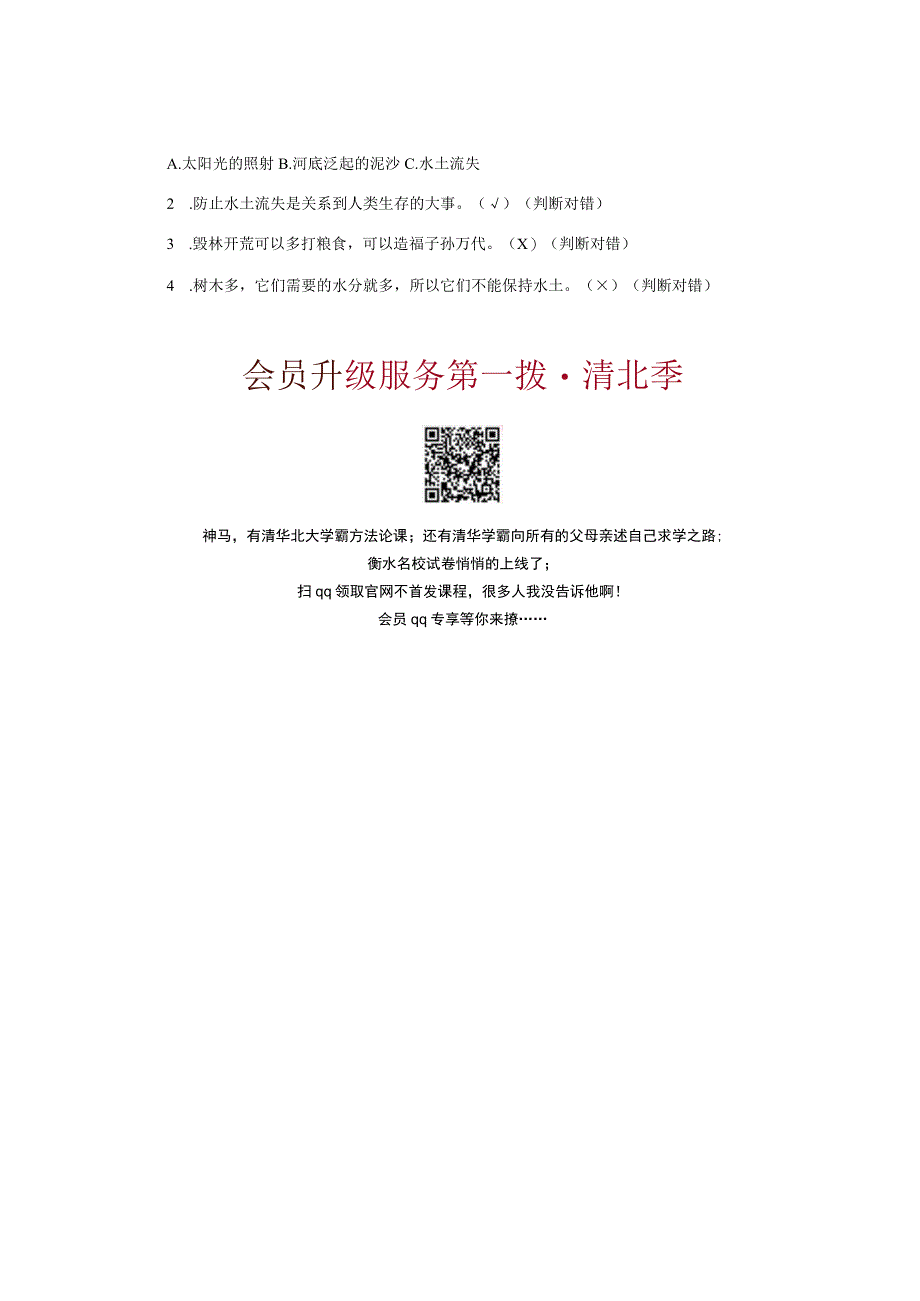 A.太阳光的照射 B.河底泛起的泥沙 C.水土流失

2 .防止水土流失是关系到人类生存的大事。（√）（判断对错）

3 .毁林开荒可以多打粮食，可以造福子孙万代。（X）（判断对错）

4 .树木多，它们需要的水分就多，所以它们不能保持水土。（×）（判断对错）

会员升级服务第一拨·清北季

神马，有清华北大学霸方法论课；还有清华学霸向所有的父母亲述自己求学之路；
衡水名校试卷悄悄的上线了；
扫qq领取官网不首发课程，很多人我没告诉他啊！
会员qq专享等你来撩……